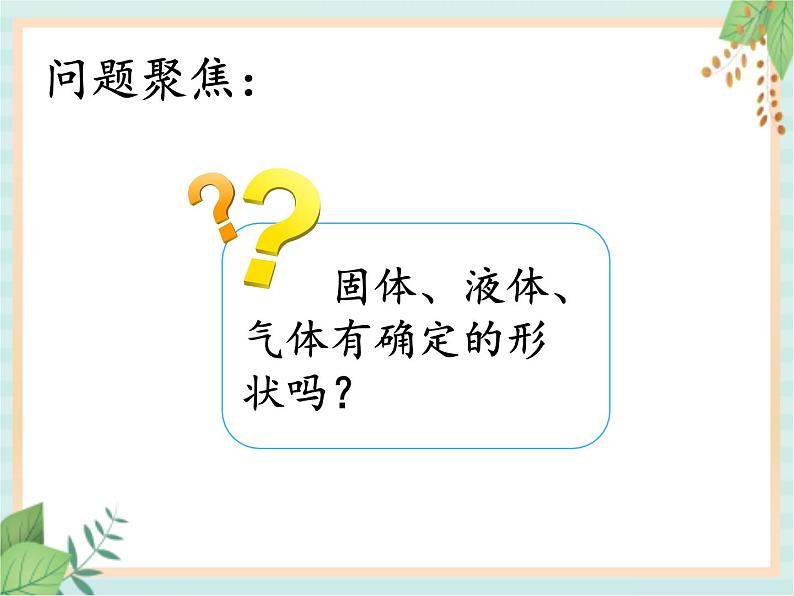 问题聚焦：

固体、液体、气体有确定的形状吗？